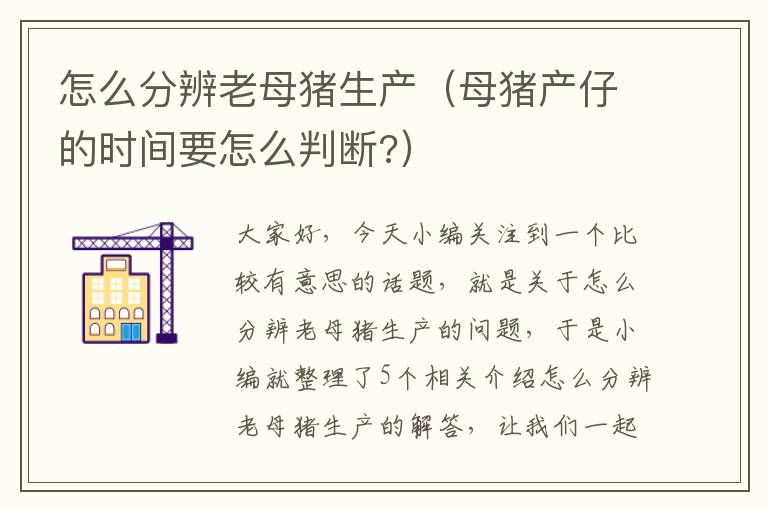 怎么分辨老母猪生产（母猪产仔的时间要怎么判断?）

大家好，今天小编关注到一个比较有意思的话题，就是关于怎么分辨老母猪生产的问题，于是小编就整理了5个相关介绍怎么分辨老母猪生产的解答，让我们一起